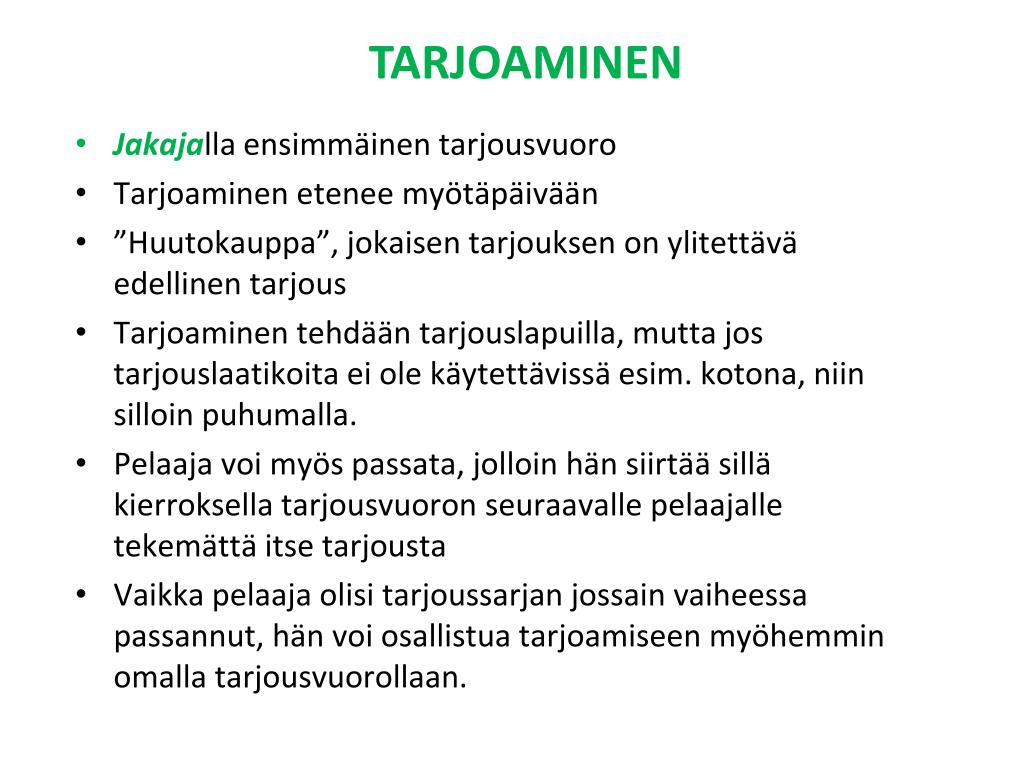 TARJOAMINEN

• Jakajalla ensimmäinen tarjousvuoro
• Tarjoaminen etenee myötäpäivään
• "Huutokauppa", jokaisen tarjouksen on ylitettävä edellinen tarjous
• Tarjoaminen tehdään tarjouslapuilla, mutta jos tarjouslaatikoita ei ole käytettävissä esim. kotona, niin silloin puhumalla.
• Pelaaja voi myös passata, jolloin hän siirtää sillä kierroksella tarjousvuoron seuraavalle pelaajalle tekemättä itse tarjousta
• Vaikka pelaaja olisi tarjoussarjan jossain vaiheessa passannut, hän voi osallistua tarjoamiseen myöhemmin omalla tarjousvuorollaan.